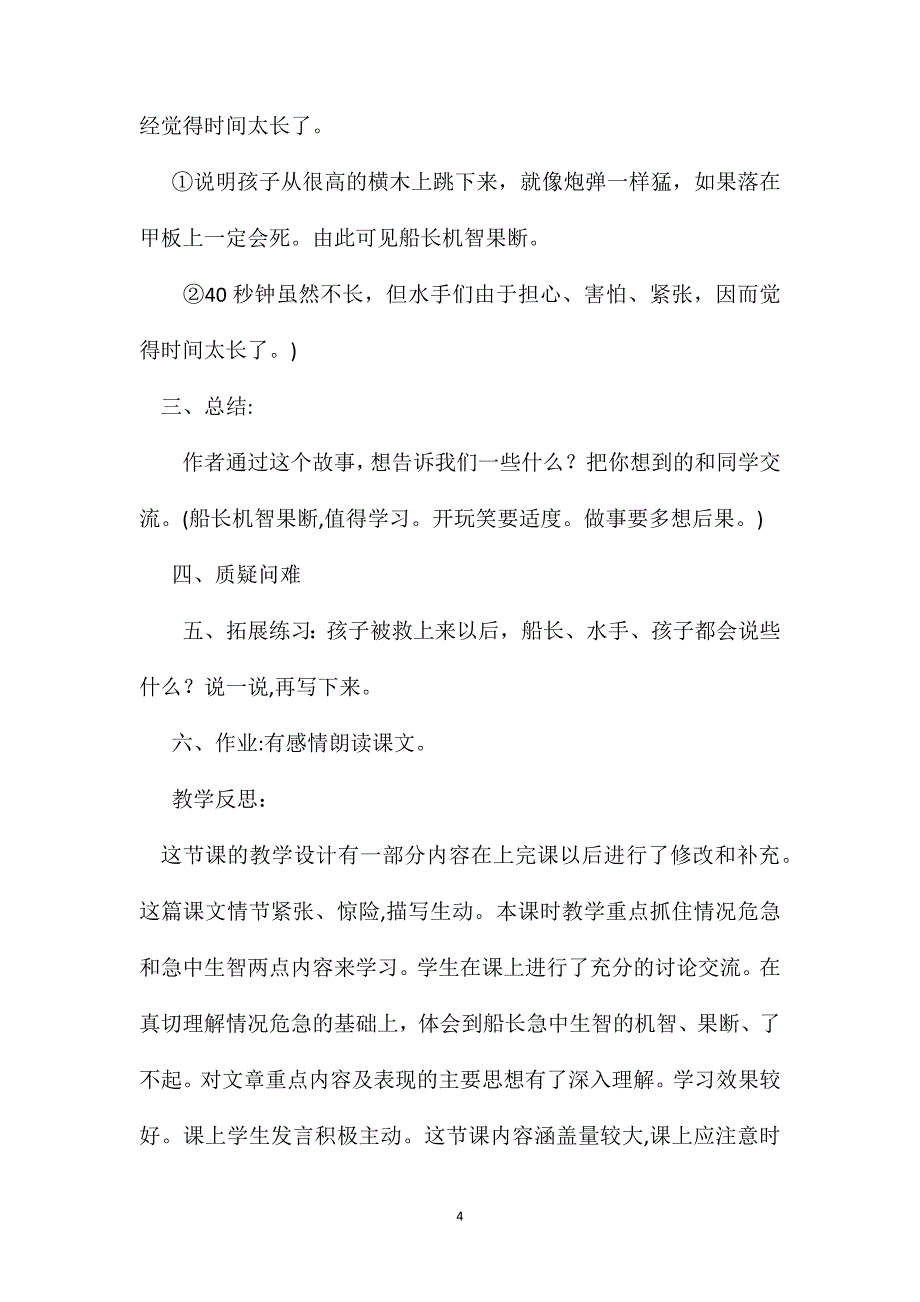 经觉得时间太长了。

①说明孩子从很高的横木上跳下来，就像炮弹一样猛，如果落在甲板上一定会死。由此可见船长机智果断。

②40 秒钟虽然不长，但水手们由于担心、害怕、紧张，因而觉得时间太长了。)

三、总结:

作者通过这个故事，想告诉我们一些什么？把你想到的和同学交流。(船长机智果断,值得学习。开玩笑要适度。做事要多想后果。)

四、质疑问难

五、拓展练习：孩子被救上来以后，船长、水手、孩子都会说些什么？说一说,再写下来。

六、作业:有感情朗读课文。

教学反思：

这节课的教学设计有一部分内容在上完课以后进行了修改和补充。这篇课文情节紧张、惊险,描写生动。本课时教学重点抓住情况危急和急中生智两点内容来学习。学生在课上进行了充分的讨论交流。在真切理解情况危急的基础上，体会到船长急中生智的机智、果断、了不起。对文章重点内容及表现的主要思想有了深入理解。学习效果较好。课上学生发言积极主动。这节课内容涵盖量较大,课上应注意时

4